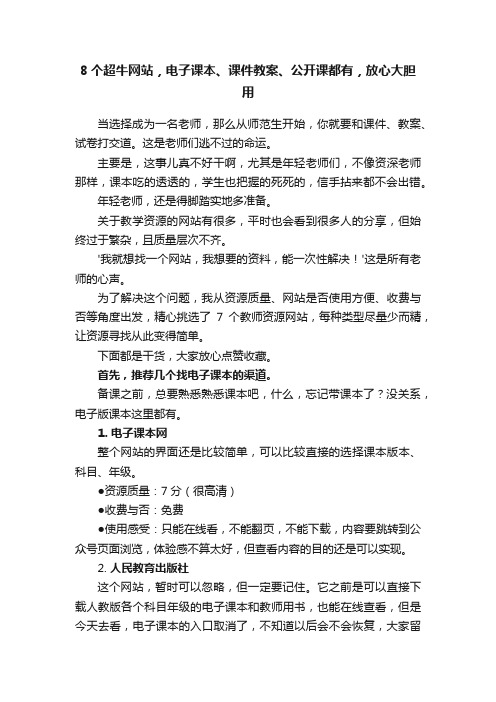 8 个超牛网站，电子课本、课件教案、公开课都有，放心大胆用

当选择成为一名老师，那么从师范生开始，你就要和课件、教案、试卷打交道。这是老师们逃不过的命运。

主要是，这事儿真不好干啊，尤其是年轻老师们，不像资深老师那样，课本吃的透透的，学生也把握的死死的，信手拈来都不会出错。

年轻老师，还是得脚踏实地多准备。

关于教学资源的网站有很多，平时也会看到很多人的分享，但始终过于繁杂，且质量层次不齐。

'我就想找一个网站，我想要的资料，能一次性解决！'这是所有老师的心声。

为了解决这个问题，我从资源质量、网站是否使用方便、收费与否等角度出发，精心挑选了 7 个教师资源网站，每种类型尽量少而精，让资源寻找从此变得简单。

下面都是干货，大家放心点赞收藏。

首先，推荐几个找电子课本的渠道。

备课之前，总要熟悉熟悉课本吧，什么，忘记带课本了？没关系，电子版课本这里都有。

1. 电子课本网

整个网站的界面还是比较简单，可以比较直接的选择课本版本、科目、年级。

●资源质量：7 分（很高清）

●收费与否：免费

●使用感受：只能在线看，不能翻页，不能下载，内容要跳转到公众号页面浏览，体验感不算太好，但查看内容的目的还是可以实现。

2. 人民教育出版社

这个网站，暂时可以忽略，但一定要记住。它之前是可以直接下载人教版各个科目年级的电子课本和教师用书，也能在线查看，但是今天去看，电子课本的入口取消了，不知道以后会不会恢复，大家留